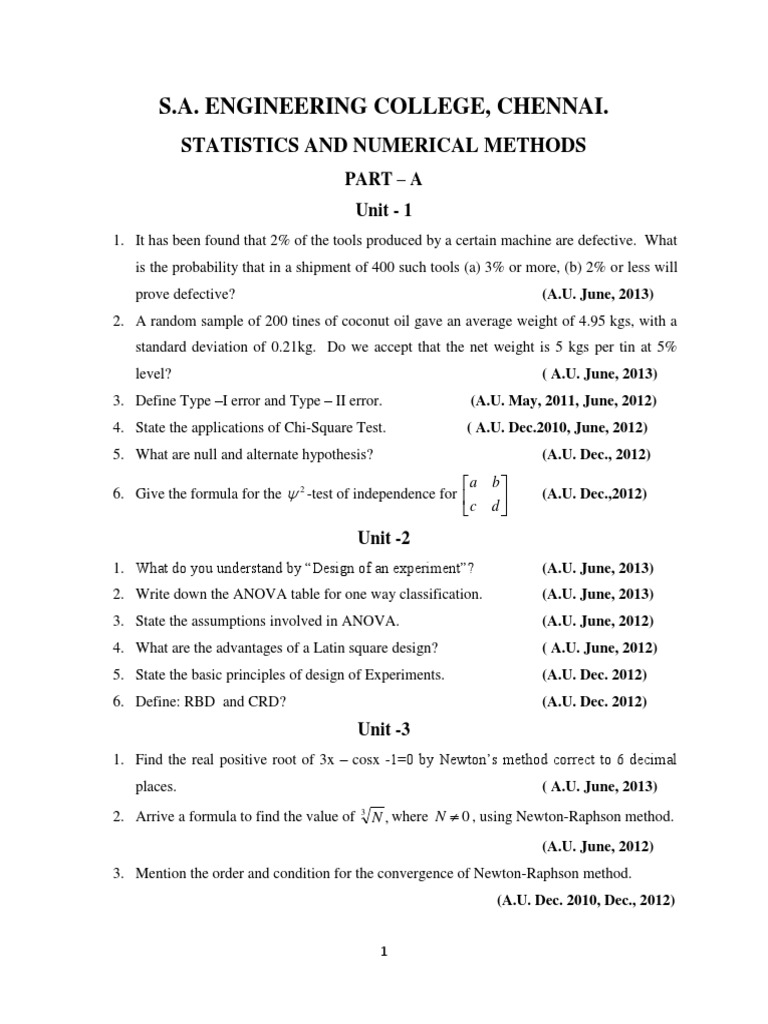 S.A. ENGINEERING COLLEGE, CHENNAI.

STATISTICS AND NUMERICAL METHODS

PART – A

Unit - 1

1. It has been found that 2% of the tools produced by a certain machine are defective. What is the probability that in a shipment of 400 such tools (a) 3% or more, (b) 2% or less will prove defective? (A.U. June, 2013)

2. A random sample of 200 tines of coconut oil gave an average weight of 4.95 kgs, with a standard deviation of 0.21kg. Do we accept that the net weight is 5 kgs per tin at 5% level? ( A.U. June, 2013)

3. Define Type –I error and Type – II error. (A.U. May, 2011, June, 2012)

4. State the applications of Chi-Square Test. ( A.U. Dec.2010, June, 2012)

5. What are null and alternate hypothesis? (A.U. Dec., 2012)

6. Give the formula for the $\psi^2$-test of independence for $\begin{bmatrix} a & b \\ c & d \end{bmatrix}$ (A.U. Dec.,2012)

Unit -2

1. What do you understand by "Design of an experiment"? (A.U. June, 2013)

2. Write down the ANOVA table for one way classification. (A.U. June, 2013)

3. State the assumptions involved in ANOVA. (A.U. June, 2012)

4. What are the advantages of a Latin square design? ( A.U. June, 2012)

5. State the basic principles of design of Experiments. (A.U. Dec. 2012)

6. Define: RBD and CRD? (A.U. Dec. 2012)

Unit -3

1. Find the real positive root of 3x – cosx -1=0 by Newton's method correct to 6 decimal places. ( A.U. June, 2013)

2. Arrive a formula to find the value of $\sqrt[3]{N}$, where $N \neq 0$, using Newton-Raphson method. (A.U. June, 2012)

3. Mention the order and condition for the convergence of Newton-Raphson method. (A.U. Dec. 2010, Dec., 2012)

1